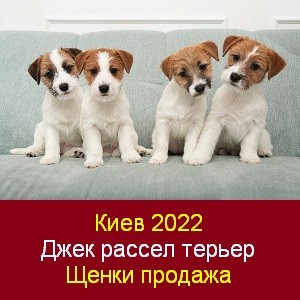 Киев 2022
Джек рассел терьер
Щенки продажа